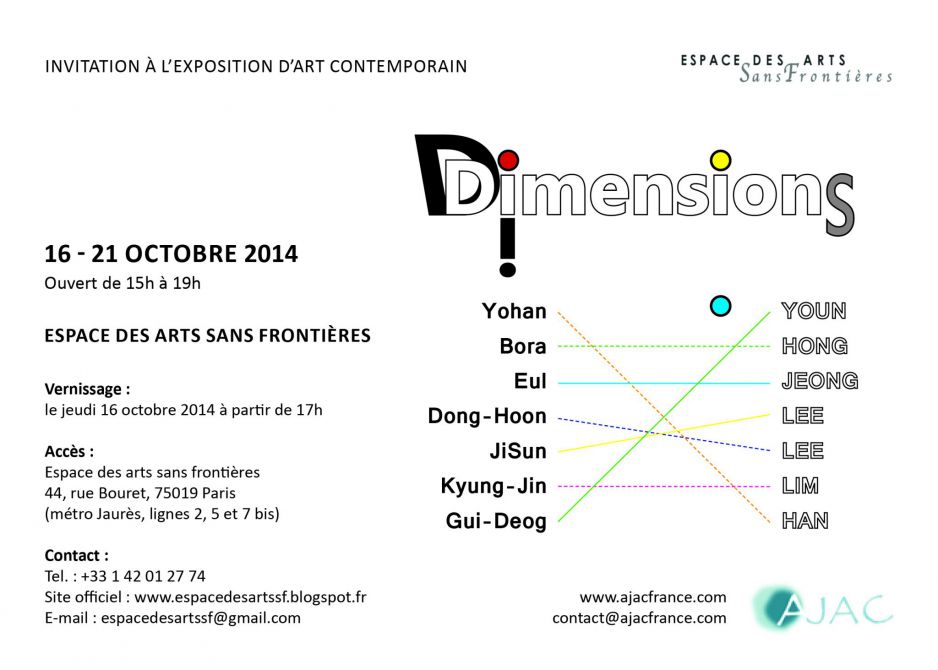 INVITATION À L'EXPOSITION D'ART CONTEMPORAIN

ESPACE DES ARTS
Sans Frontières

Dimensions

16 - 21 OCTOBRE 2014
Ouvert de 15h à 19h

ESPACE DES ARTS SANS FRONTIÈRES

Vernissage :
le jeudi 16 octobre 2014 à partir de 17h

Accès :
Espace des arts sans frontières
44, rue Bouret, 75019 Paris
(métro Jaurès, lignes 2, 5 et 7 bis)

Contact :
Tel. : +33 1 42 01 27 74
Site officiel : www.espacedesartssf.blogspot.fr
E-mail : espacedesartssf@gmail.com

Yohan
Bora
Eul
Dong-Hoon
JiSun
Kyung-Jin
Gui-Deog

YOUN
HONG
JEONG
LEE
LEE
LIM
HAN

www.ajacfrance.com
contact@ajacfrance.com

AJAC